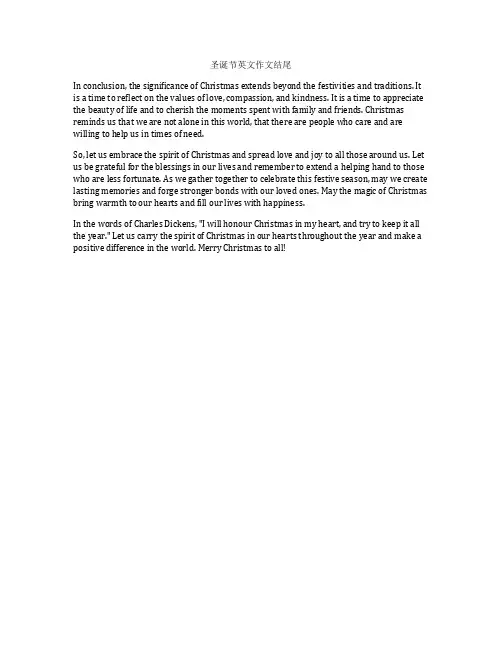 圣诞节英文作文结尾

In conclusion, the significance of Christmas extends beyond the festivities and traditions. It is a time to reflect on the values of love, compassion, and kindness. It is a time to appreciate the beauty of life and to cherish the moments spent with family and friends. Christmas reminds us that we are not alone in this world, that there are people who care and are willing to help us in times of need.

So, let us embrace the spirit of Christmas and spread love and joy to all those around us. Let us be grateful for the blessings in our lives and remember to extend a helping hand to those who are less fortunate. As we gather together to celebrate this festive season, may we create lasting memories and forge stronger bonds with our loved ones. May the magic of Christmas bring warmth to our hearts and fill our lives with happiness.

In the words of Charles Dickens, "I will honour Christmas in my heart, and try to keep it all the year." Let us carry the spirit of Christmas in our hearts throughout the year and make a positive difference in the world. Merry Christmas to all!